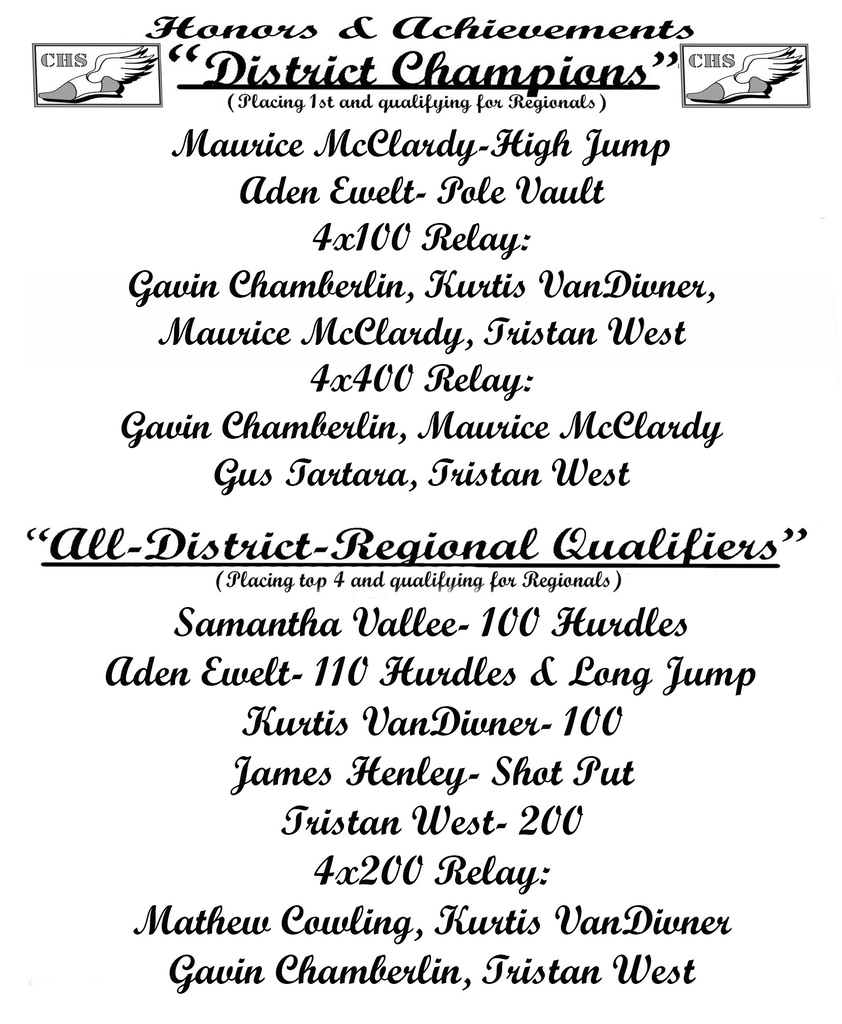 Honors & Achievements

CHS "District Champions" CHS
(Placing 1st and qualifying for Regionals)

Maurice McClardy-High Jump
Aden Ewelt- Pole Vault
4x100 Relay:
Gavin Chamberlin, Kurtis VanDivner, Maurice McClardy, Tristan West
4x400 Relay:
Gavin Chamberlin, Maurice McClardy Gus Tartara, Tristan West

"All-District-Regional Qualifiers"
(Placing top 4 and qualifying for Regionals)

Samantha Vallee- 100 Hurdles
Aden Ewelt- 110 Hurdles & Long Jump
Kurtis VanDivner- 100
James Henley- Shot Put
Tristan West- 200
4x200 Relay:
Mathew Cowling, Kurtis VanDivner Gavin Chamberlin, Tristan West